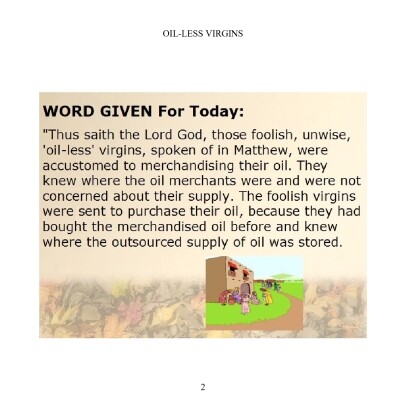 OIL-LESS VIRGINS

WORD GIVEN For Today:

"Thus saith the Lord God, those foolish, unwise, 'oil-less' virgins, spoken of in Matthew, were accustomed to merchandising their oil. They knew where the oil merchants were and were not concerned about their supply. The foolish virgins were sent to purchase their oil, because they had bought the merchandised oil before and knew where the outsourced supply of oil was stored.

2